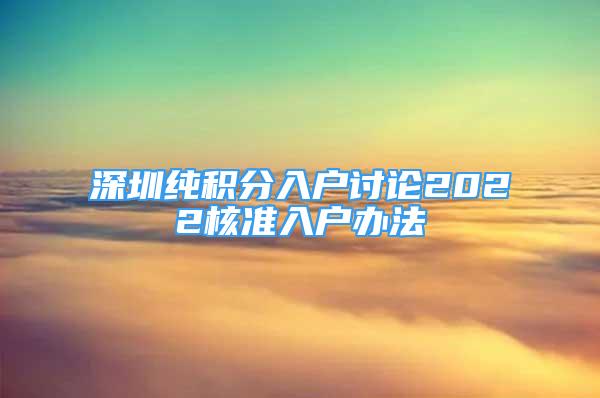 深圳纯积分入户讨论2022核准入户办法